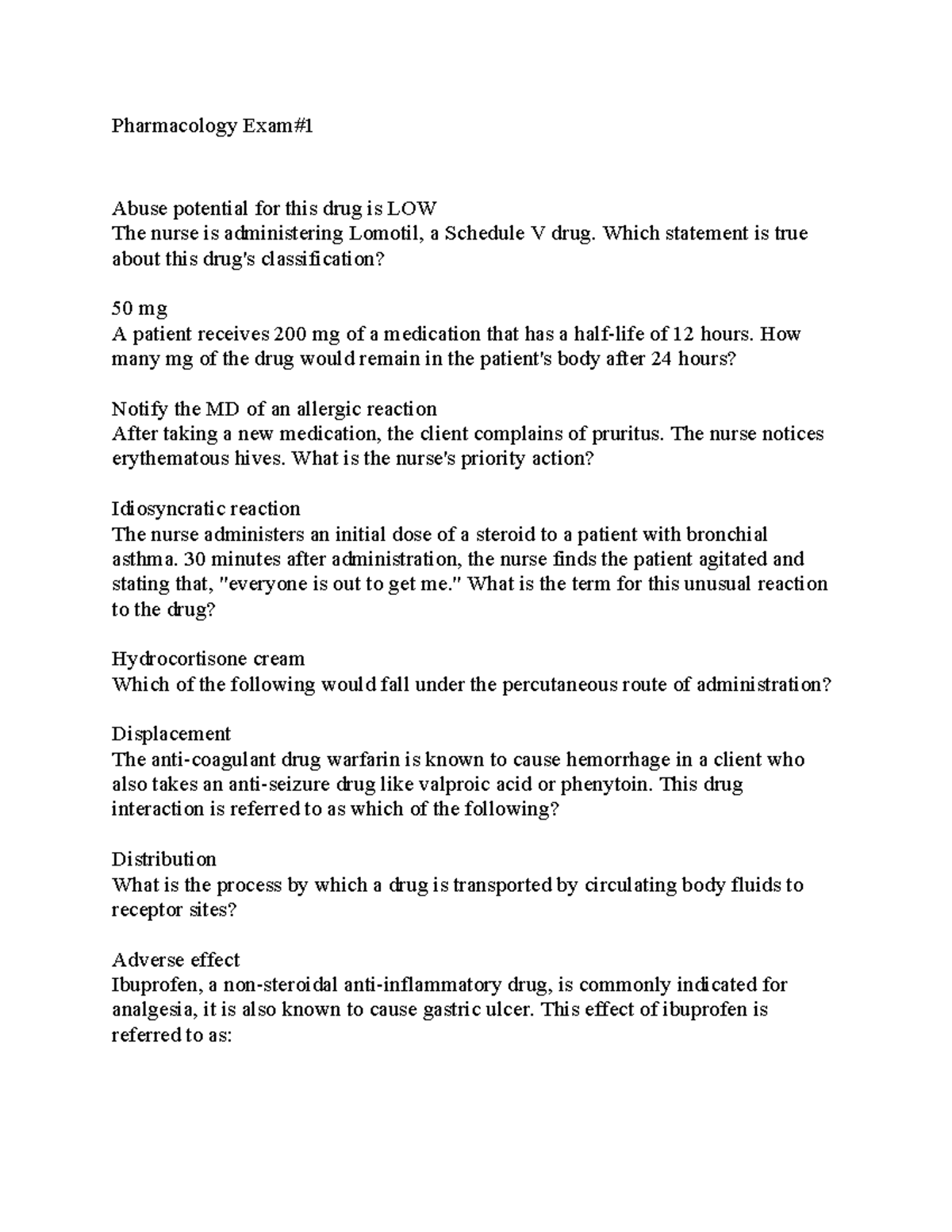 Pharmacology Exam#1

Abuse potential for this drug is LOW
The nurse is administering Lomotil, a Schedule V drug. Which statement is true about this drug's classification?

50 mg
A patient receives 200 mg of a medication that has a half-life of 12 hours. How many mg of the drug would remain in the patient's body after 24 hours?

Notify the MD of an allergic reaction
After taking a new medication, the client complains of pruritus. The nurse notices erythematous hives. What is the nurse's priority action?

Idiosyncratic reaction
The nurse administers an initial dose of a steroid to a patient with bronchial asthma. 30 minutes after administration, the nurse finds the patient agitated and stating that, "everyone is out to get me." What is the term for this unusual reaction to the drug?

Hydrocortisone cream
Which of the following would fall under the percutaneous route of administration?

Displacement
The anti-coagulant drug warfarin is known to cause hemorrhage in a client who also takes an anti-seizure drug like valproic acid or phenytoin. This drug interaction is referred to as which of the following?

Distribution
What is the process by which a drug is transported by circulating body fluids to receptor sites?

Adverse effect
Ibuprofen, a non-steroidal anti-inflammatory drug, is commonly indicated for analgesia, it is also known to cause gastric ulcer. This effect of ibuprofen is referred to as: